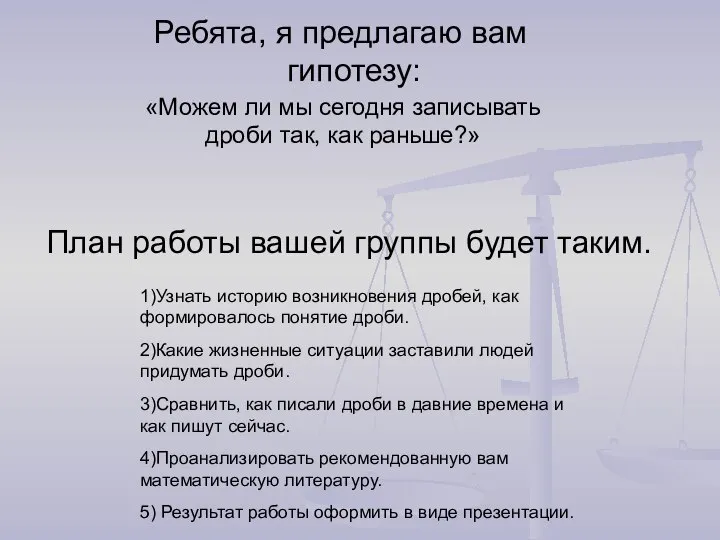 Ребята, я предлагаю вам гипотезу:

«Можем ли мы сегодня записывать дроби так, как раньше?»

План работы вашей группы будет таким.

1)Узнать историю возникновения дробей, как формировалось понятие дроби.

2)Какие жизненные ситуации заставили людей придумать дроби.

3)Сравнить, как писали дроби в давние времена и как пишут сейчас.

4)Проанализировать рекомендованную вам математическую литературу.

5) Результат работы оформить в виде презентации.